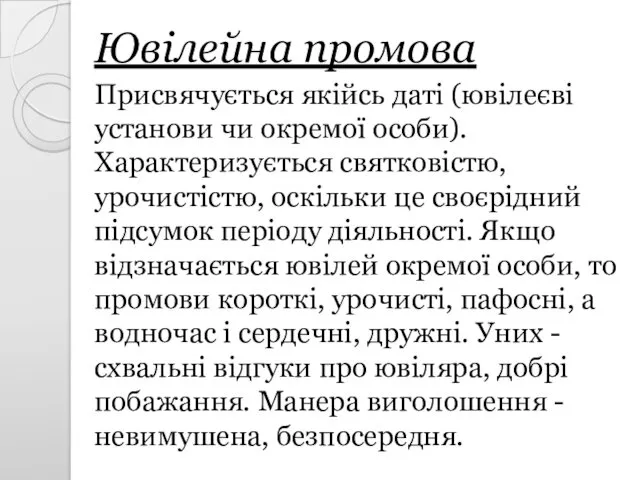 Ювілейна промова

Присвячується якійсь даті (ювілеєві установи чи окремої особи). Характеризується святковістю, урочистістю, оскільки це своєрідний підсумок періоду діяльності. Якщо відзначається ювілей окремої особи, то промови короткі, урочисті, пафосні, а водночас і сердечні, дружні. Уних - схвальні відгуки про ювіляра, добрі побажання. Манера виголошення - невимушена, безпосередня.